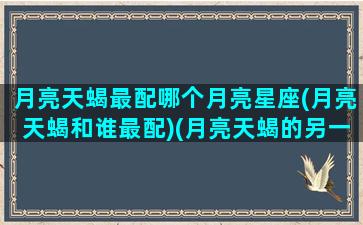 月亮天蝎最配哪个月亮星座(月亮天蝎和谁最配)(月亮天蝎的另一